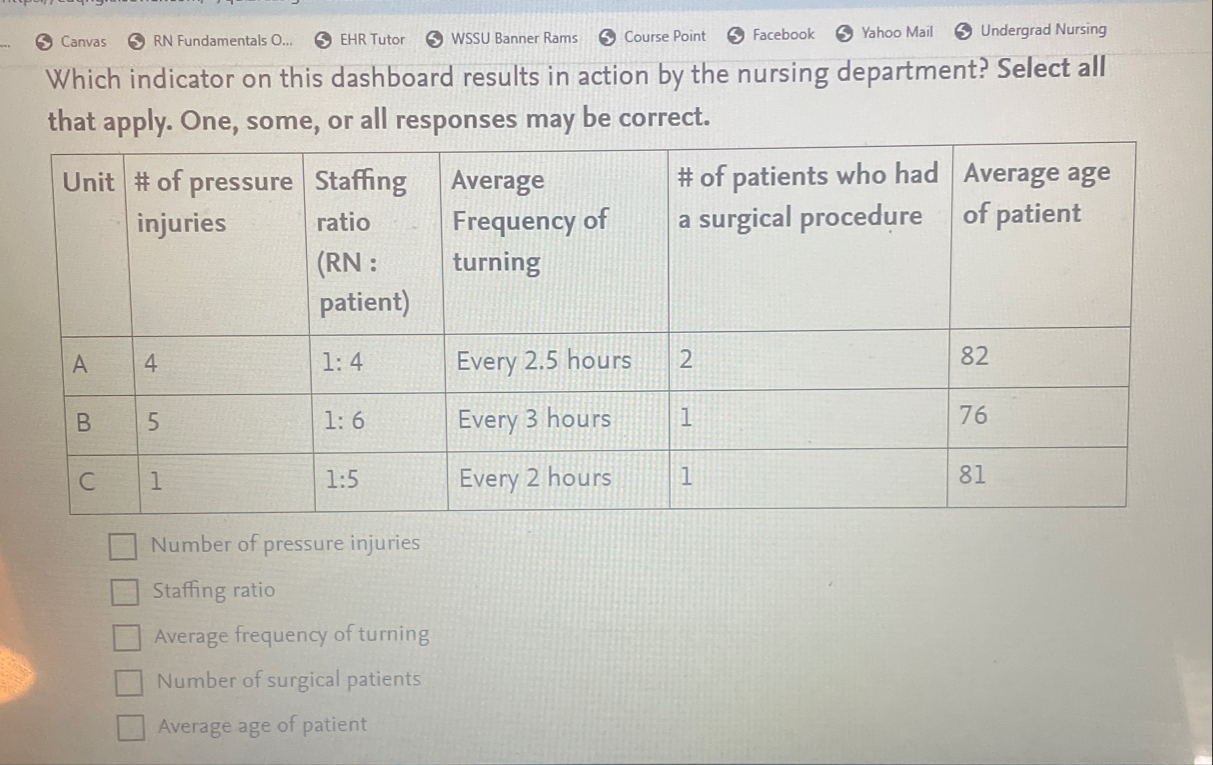 Canvas RN Fundamentals O... EHR Tutor WSSU Banner Rams Course Point Facebook Yahoo Mail Undergrad Nursing

Which indicator on this dashboard results in action by the nursing department? Select all that apply. One, some, or all responses may be correct.

| Unit | # of pressure injuries | Staffing ratio (RN : patient) | Average Frequency of turning | # of patients who had a surgical procedure | Average age of patient |
|---|---|---|---|---|---|
| A | 4 | 1: 4 | Every 2.5 hours | 2 | 82 |
| B | 5 | 1: 6 | Every 3 hours | 1 | 76 |
| C | 1 | 1:5 | Every 2 hours | 1 | 81 |

☐ Number of pressure injuries

☐ Staffing ratio

☐ Average frequency of turning

☐ Number of surgical patients

☐ Average age of patient